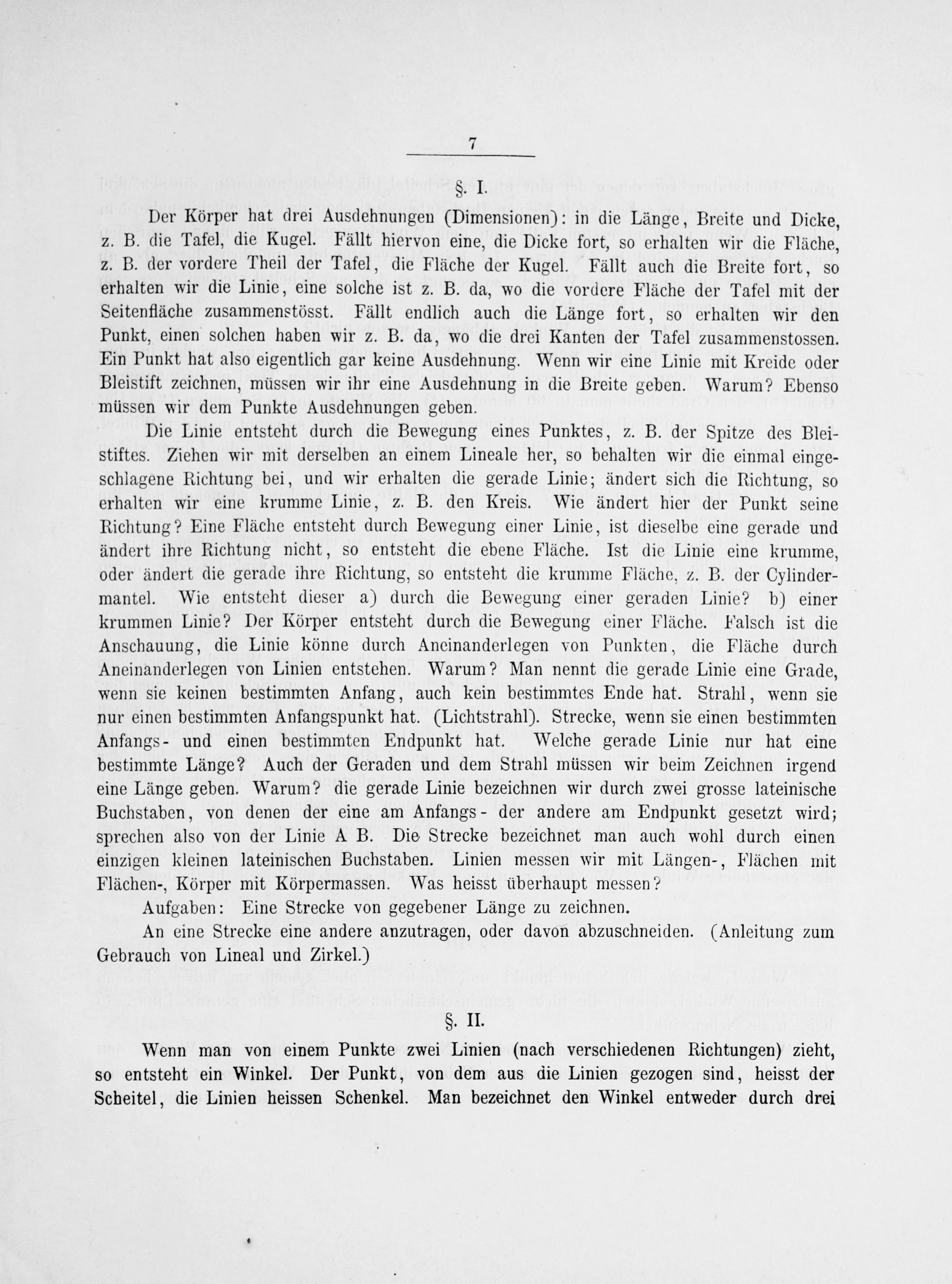 7

§. I.

Der Körper hat drei Ausdehnungen (Dimensionen): in die Länge, Breite und Dicke, z. B. die Tafel, die Kugel. Fällt hiervon eine, die Dicke fort, so erhalten wir die Fläche, z. B. der vordere Theil der Tafel, die Fläche der Kugel. Fällt auch die Breite fort, so erhalten wir die Linie, eine solche ist z. B. da, wo die vordere Fläche der Tafel mit der Seitenfläche zusammenstösst. Fällt endlich auch die Länge fort, so erhalten wir den Punkt, einen solchen haben wir z. B. da, wo die drei Kanten der Tafel zusammenstossen. Ein Punkt hat also eigentlich gar keine Ausdehnung. Wenn wir eine Linie mit Kreide oder Bleistift zeichnen, müssen wir ihr eine Ausdehnung in die Breite geben. Warum? Ebenso müssen wir dem Punkte Ausdehnungen geben.

Die Linie entsteht durch die Bewegung eines Punktes, z. B. der Spitze des Bleistiftes. Ziehen wir mit derselben an einem Lineale her, so behalten wir die einmal eingeschlagene Richtung bei, und wir erhalten die gerade Linie; ändert sich die Richtung, so erhalten wir eine krumme Linie, z. B. den Kreis. Wie ändert hier der Punkt seine Richtung? Eine Fläche entsteht durch Bewegung einer Linie, ist dieselbe eine gerade und ändert ihre Richtung nicht, so entsteht die ebene Fläche. Ist die Linie eine krumme, oder ändert die gerade ihre Richtung, so entsteht die krumme Fläche, z. B. der Cylindermantel. Wie entsteht dieser a) durch die Bewegung einer geraden Linie? b) einer krummen Linie? Der Körper entsteht durch die Bewegung einer Fläche. Falsch ist die Anschauung, die Linie könne durch Aneinanderlegen von Punkten, die Fläche durch Aneinanderlegen von Linien entstehen. Warum? Man nennt die gerade Linie eine Grade, wenn sie keinen bestimmten Anfang, auch kein bestimmtes Ende hat. Strahl, wenn sie nur einen bestimmten Anfangspunkt hat. (Lichtstrahl). Strecke, wenn sie einen bestimmten Anfangs- und einen bestimmten Endpunkt hat. Welche gerade Linie nur hat eine bestimmte Länge? Auch der Geraden und dem Strahl müssen wir beim Zeichnen irgend eine Länge geben. Warum? die gerade Linie bezeichnen wir durch zwei grosse lateinische Buchstaben, von denen der eine am Anfangs- der andere am Endpunkt gesetzt wird; sprechen also von der Linie A B. Die Strecke bezeichnet man auch wohl durch einen einzigen kleinen lateinischen Buchstaben. Linien messen wir mit Längen-, Flächen mit Flächen-, Körper mit Körpermassen. Was heisst überhaupt messen?

Aufgaben: Eine Strecke von gegebener Länge zu zeichnen.

An eine Strecke eine andere anzutragen, oder davon abzuschneiden. (Anleitung zum Gebrauch von Lineal und Zirkel.)

§. II.

Wenn man von einem Punkte zwei Linien (nach verschiedenen Richtungen) zieht, so entsteht ein Winkel. Der Punkt, von dem aus die Linien gezogen sind, heisst der Scheitel, die Linien heissen Schenkel. Man bezeichnet den Winkel entweder durch drei